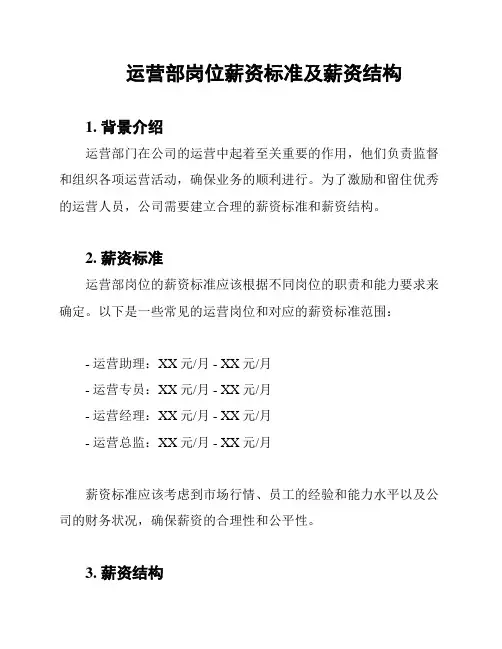 运营部岗位薪资标准及薪资结构

1. 背景介绍

运营部门在公司的运营中起着至关重要的作用，他们负责监督和组织各项运营活动，确保业务的顺利进行。为了激励和留住优秀的运营人员，公司需要建立合理的薪资标准和薪资结构。

2. 薪资标准

运营部岗位的薪资标准应该根据不同岗位的职责和能力要求来确定。以下是一些常见的运营岗位和对应的薪资标准范围：

- 运营助理：XX 元/月 - XX 元/月
- 运营专员：XX 元/月 - XX 元/月
- 运营经理：XX 元/月 - XX 元/月
- 运营总监：XX 元/月 - XX 元/月

薪资标准应该考虑到市场行情、员工的经验和能力水平以及公司的财务状况，确保薪资的合理性和公平性。

3. 薪资结构